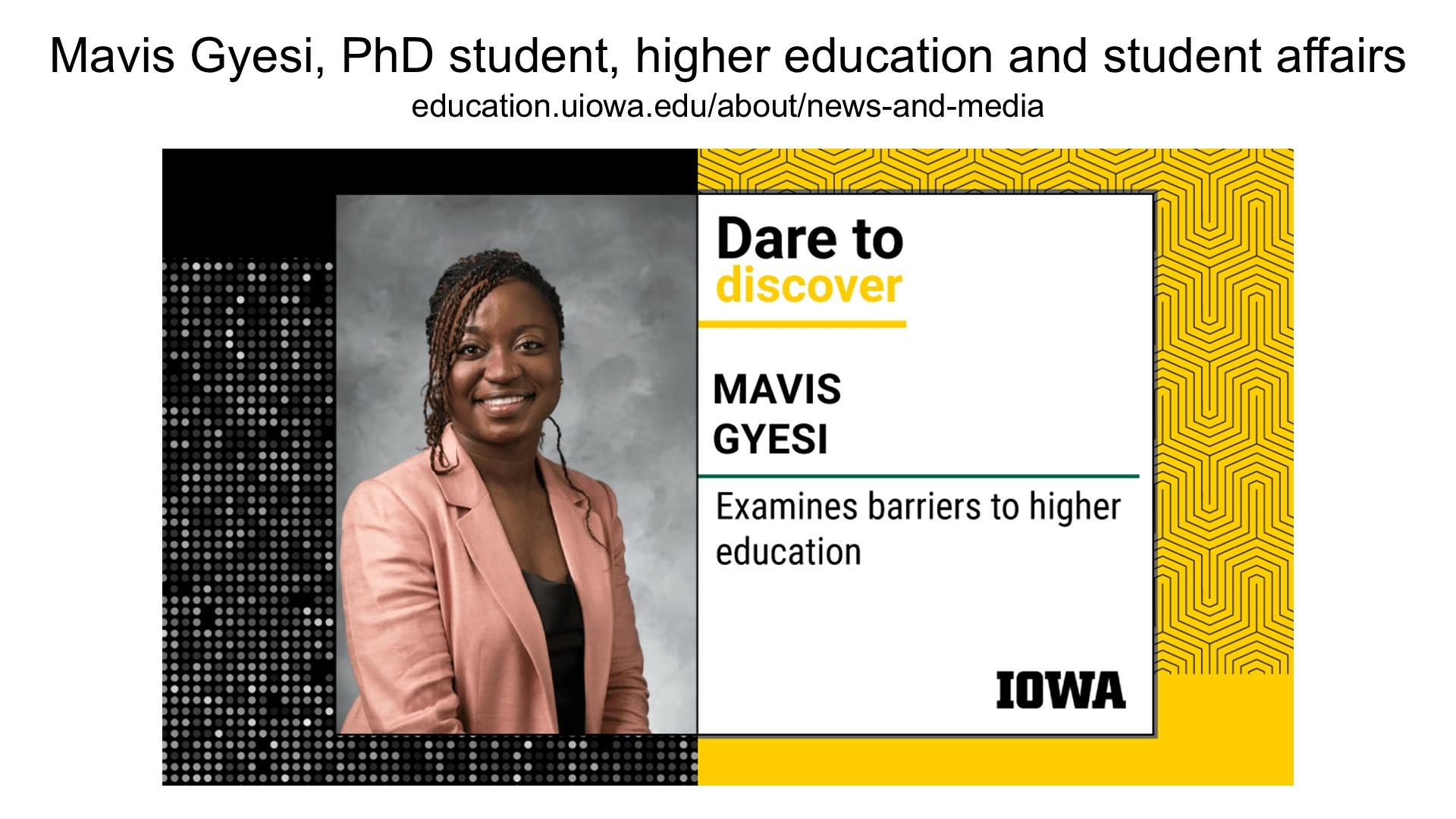 Mavis Gyesi, PhD student, higher education and student affairs
education.uiowa.edu/about/news-and-media

Dare to
discover

MAVIS
GYESI

Examines barriers to higher education

IOWA